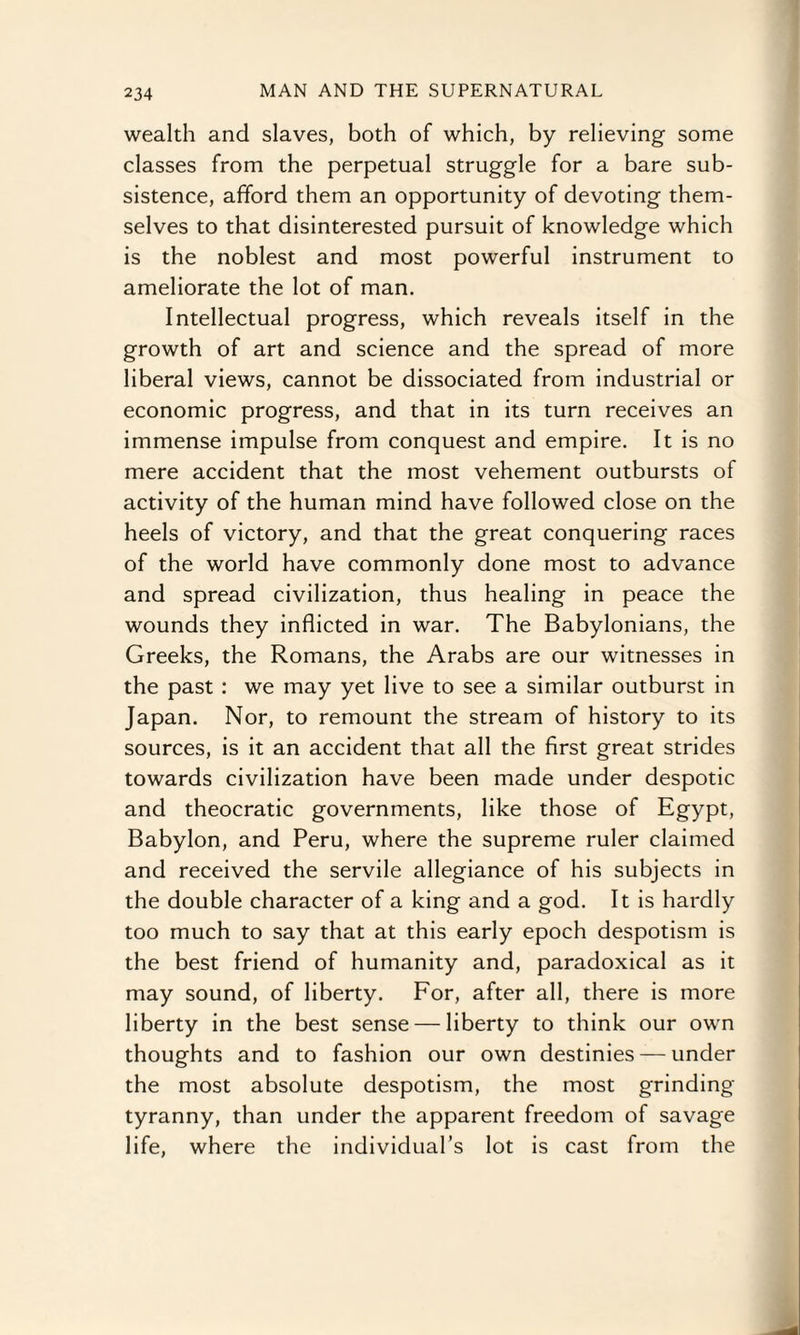 234 MAN AND THE SUPERNATURAL

wealth and slaves, both of which, by relieving some classes from the perpetual struggle for a bare subsistence, afford them an opportunity of devoting themselves to that disinterested pursuit of knowledge which is the noblest and most powerful instrument to ameliorate the lot of man.

Intellectual progress, which reveals itself in the growth of art and science and the spread of more liberal views, cannot be dissociated from industrial or economic progress, and that in its turn receives an immense impulse from conquest and empire. It is no mere accident that the most vehement outbursts of activity of the human mind have followed close on the heels of victory, and that the great conquering races of the world have commonly done most to advance and spread civilization, thus healing in peace the wounds they inflicted in war. The Babylonians, the Greeks, the Romans, the Arabs are our witnesses in the past : we may yet live to see a similar outburst in Japan. Nor, to remount the stream of history to its sources, is it an accident that all the first great strides towards civilization have been made under despotic and theocratic governments, like those of Egypt, Babylon, and Peru, where the supreme ruler claimed and received the servile allegiance of his subjects in the double character of a king and a god. It is hardly too much to say that at this early epoch despotism is the best friend of humanity and, paradoxical as it may sound, of liberty. For, after all, there is more liberty in the best sense — liberty to think our own thoughts and to fashion our own destinies — under the most absolute despotism, the most grinding tyranny, than under the apparent freedom of savage life, where the individual's lot is cast from the